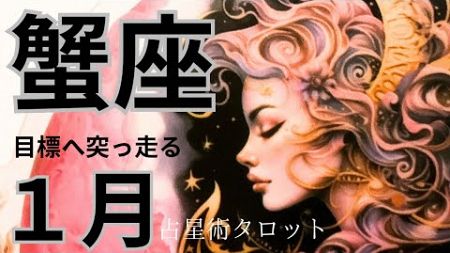 蟹座

目標へ突っ走る

1月

占星術タロット